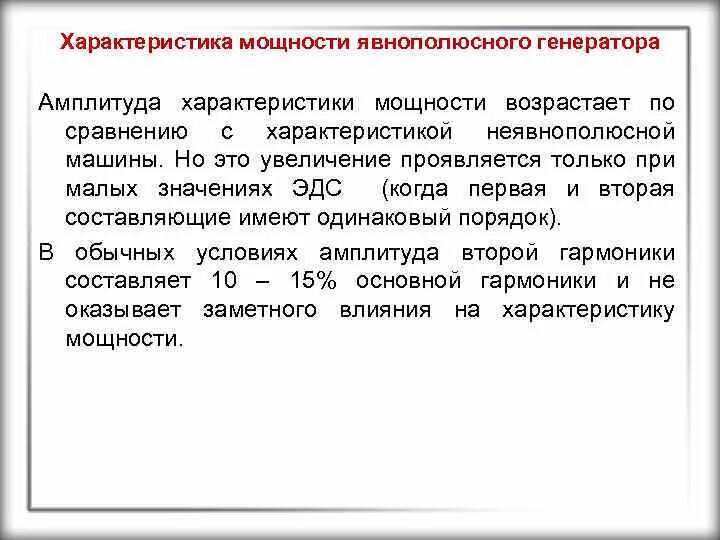 Характеристика мощности явнополюсного генератора

Амплитуда характеристики мощности возрастает по сравнению с характеристикой неявнополюсной машины. Но это увеличение проявляется только при малых значениях ЭДС (когда первая и вторая составляющие имеют одинаковый порядок).

В обычных условиях амплитуда второй гармоники составляет 10 – 15% основной гармоники и не оказывает заметного влияния на характеристику мощности.